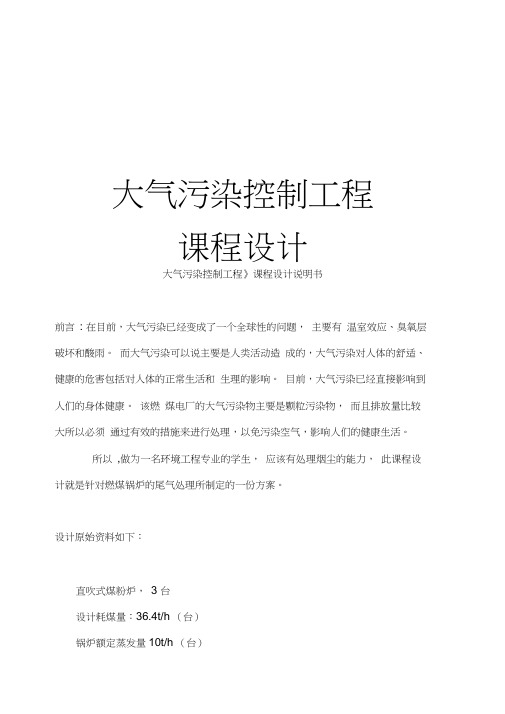 大气污染控制工程

课程设计

大气污染控制工程》课程设计说明书

前言：在目前，大气污染已经变成了一个全球性的问题， 主要有 温室效应、臭氧层破坏和酸雨。 而大气污染可以说主要是人类活动造 成的，大气污染对人体的舒适、健康的危害包括对人体的正常生活和 生理的影响。 目前，大气污染已经直接影响到人们的身体健康。 该燃 煤电厂的大气污染物主要是颗粒污染物， 而且排放量比较大所以必须 通过有效的措施来进行处理，以免污染空气，影响人们的健康生活。

所以 ,做为一名环境工程专业的学生， 应该有处理烟尘的能力， 此课程设计就是针对燃煤锅炉的尾气处理所制定的一份方案。

设计原始资料如下：

直吹式煤粉炉， 3 台

设计耗煤量：36.4t/h （台）

锅炉额定蒸发量 10t/h （台）